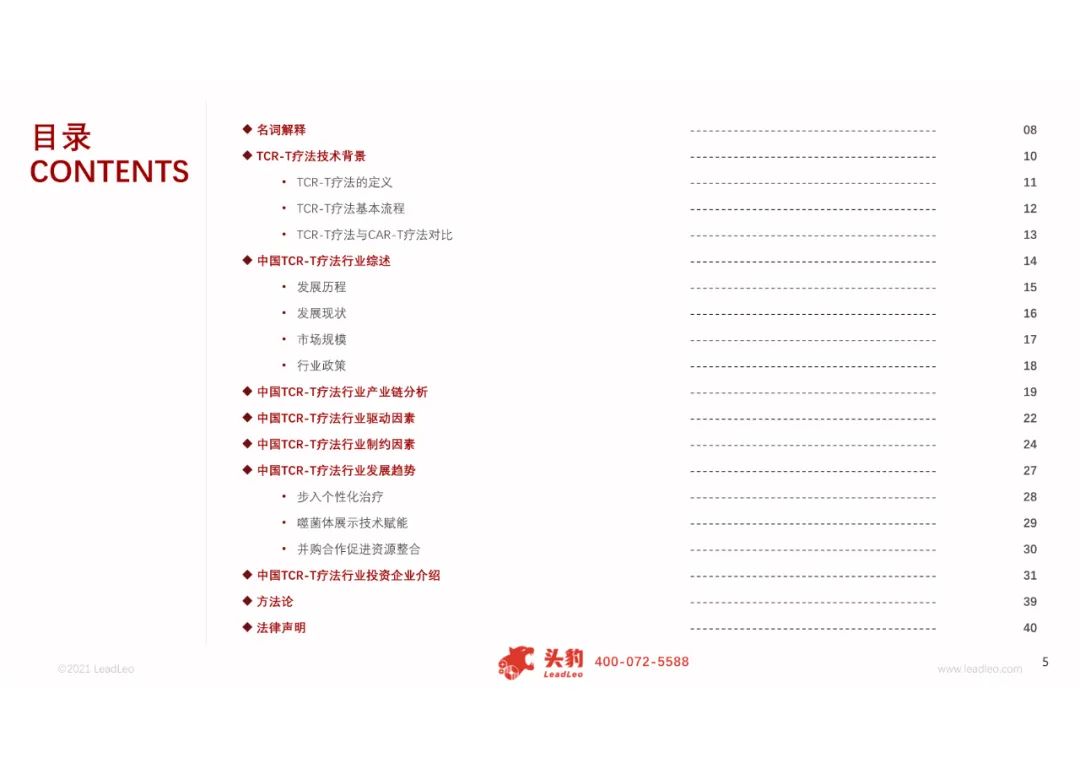 目录
CONTENTS

◆ 名词解释 08
◆ TCR-T疗法技术背景 10
• TCR-T疗法的定义 11
• TCR-T疗法基本流程 12
• TCR-T疗法与CAR-T疗法对比 13
◆ 中国TCR-T疗法行业综述 14
• 发展历程 15
• 发展现状 16
• 市场规模 17
• 行业政策 18
◆ 中国TCR-T疗法行业产业链分析 19
◆ 中国TCR-T疗法行业驱动因素 22
◆ 中国TCR-T疗法行业制约因素 24
◆ 中国TCR-T疗法行业发展趋势 27
• 步入个性化治疗 28
• 噬菌体展示技术赋能 29
• 并购合作促进资源整合 30
◆ 中国TCR-T疗法行业投资企业介绍 31
◆ 方法论 39
◆ 法律声明 40

©2021 LeadLeo

头豹 LeadLeo 400-072-5588

www.leadleo.com

5